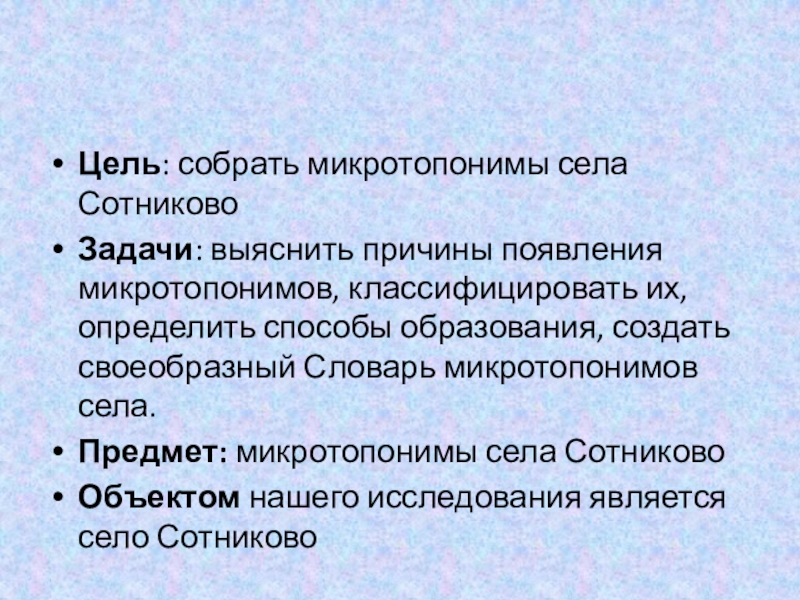 • Цель: собрать микротопонимы села Сотниково

• Задачи: выяснить причины появления микротопонимов, классифицировать их, определить способы образования, создать своеобразный Словарь микротопонимов села.

• Предмет: микротопонимы села Сотниково

• Объектом нашего исследования является село Сотниково